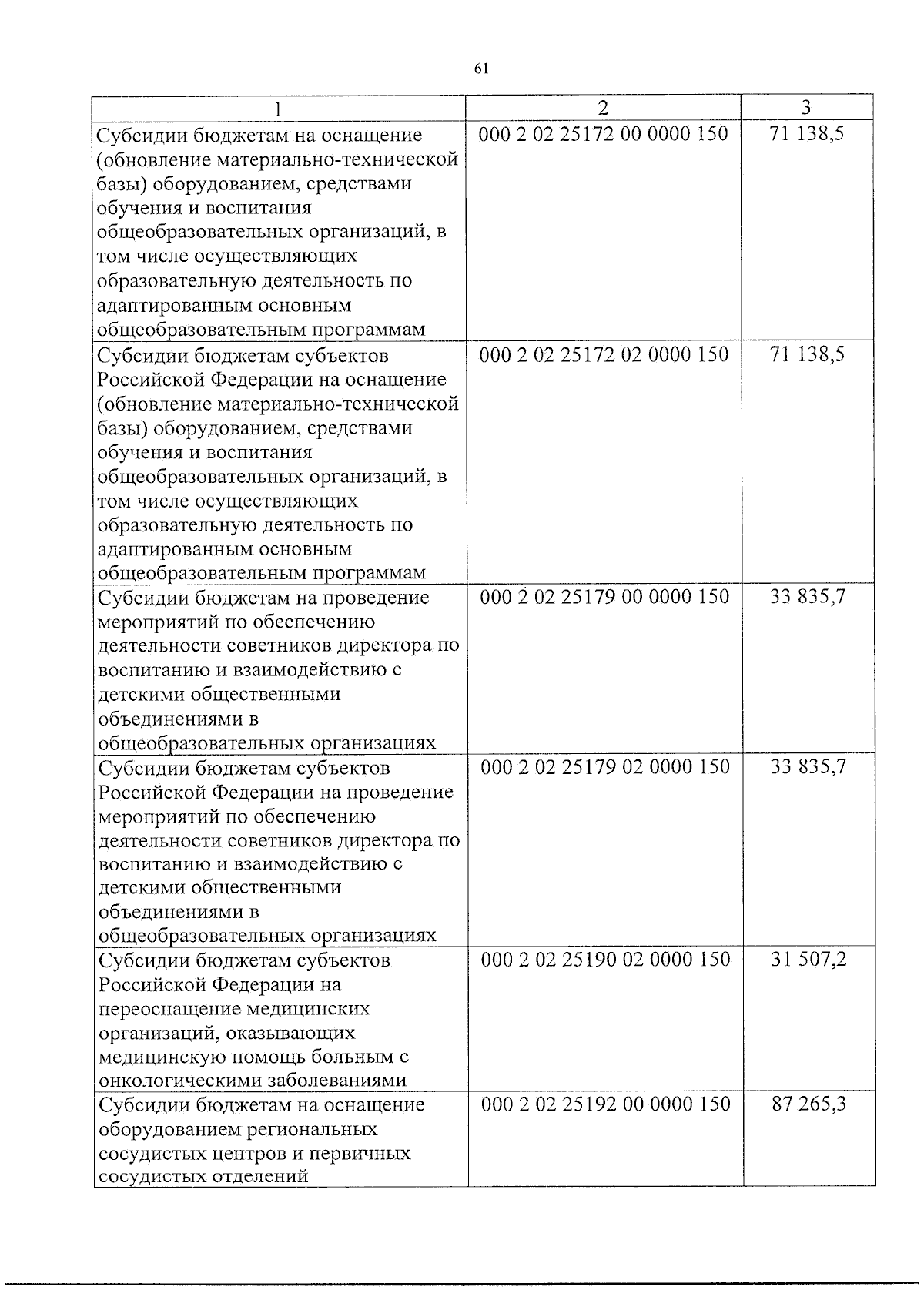 61

| 1 | 2 | 3 |
|---|---|---|
| Субсидии бюджетам на оснащение (обновление материально-технической базы) оборудованием, средствами обучения и воспитания общеобразовательных организаций, в том числе осуществляющих образовательную деятельность по адаптированным основным общеобразовательным программам | 000 2 02 25172 00 0000 150 | 71 138,5 |
| Субсидии бюджетам субъектов Российской Федерации на оснащение (обновление материально-технической базы) оборудованием, средствами обучения и воспитания общеобразовательных организаций, в том числе осуществляющих образовательную деятельность по адаптированным основным общеобразовательным программам | 000 2 02 25172 02 0000 150 | 71 138,5 |
| Субсидии бюджетам на проведение мероприятий по обеспечению деятельности советников директора по воспитанию и взаимодействию с детскими общественными объединениями в общеобразовательных организациях | 000 2 02 25179 00 0000 150 | 33 835,7 |
| Субсидии бюджетам субъектов Российской Федерации на проведение мероприятий по обеспечению деятельности советников директора по воспитанию и взаимодействию с детскими общественными объединениями в общеобразовательных организациях | 000 2 02 25179 02 0000 150 | 33 835,7 |
| Субсидии бюджетам субъектов Российской Федерации на переоснащение медицинских организаций, оказывающих медицинскую помощь больным с онкологическими заболеваниями | 000 2 02 25190 02 0000 150 | 31 507,2 |
| Субсидии бюджетам на оснащение оборудованием региональных сосудистых центров и первичных сосудистых отделений | 000 2 02 25192 00 0000 150 | 87 265,3 |